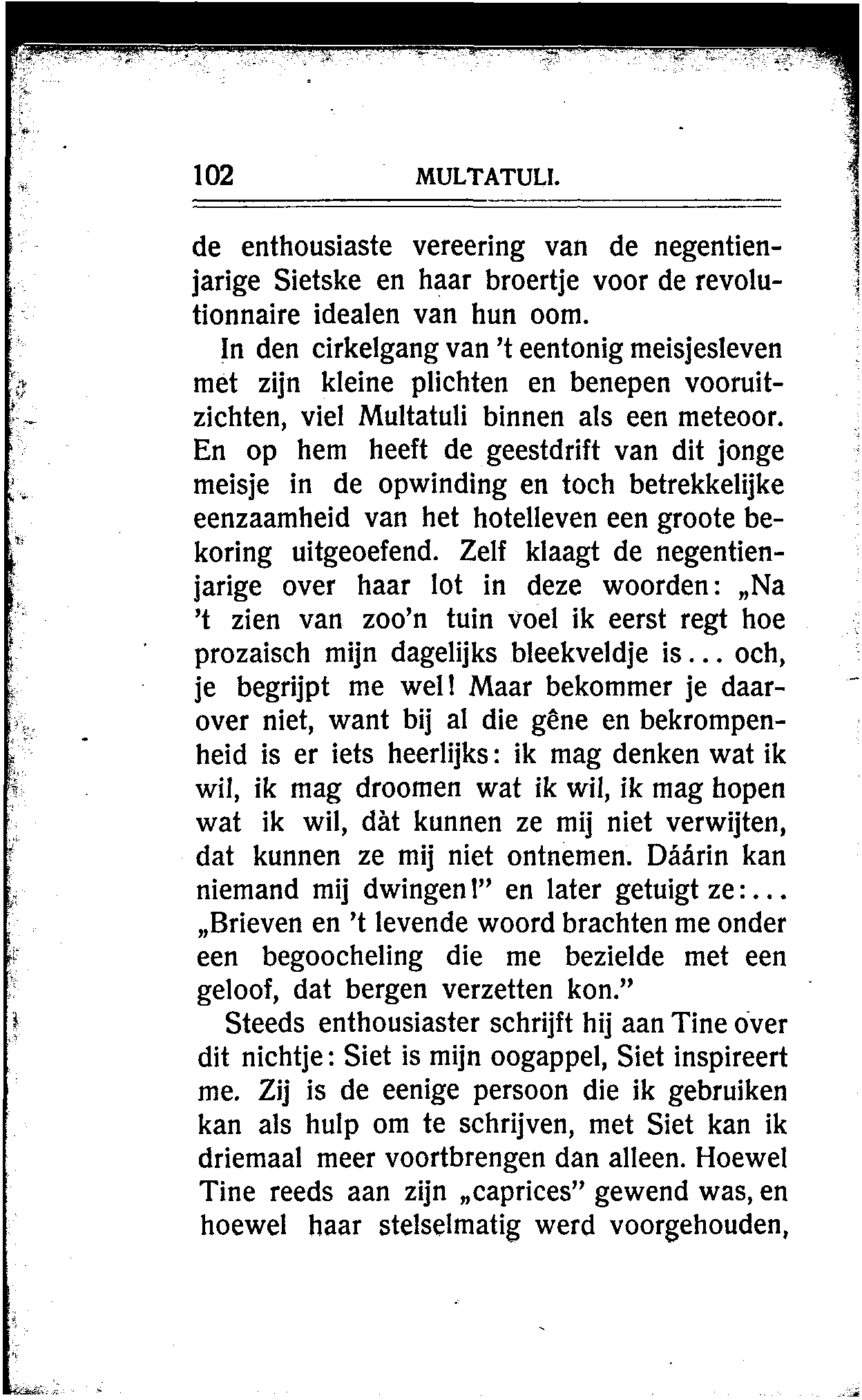 102 MULTATULI.

de enthousiaste vereering van de negentienjarige Sietske en haar broertje voor de revolutionnaire idealen van hun oom.

In den cirkelgang van 't eentonig meisjesleven met zijn kleine plichten en benepen vooruitzichten, viel Multatuli binnen als een meteoor. En op hem heeft de geestdrift van dit jonge meisje in de opwinding en toch betrekkelijke eenzaamheid van het hotelleven een groote bekoring uitgeoefend. Zelf klaagt de negentienjarige over haar lot in deze woorden: „Na 't zien van zoo'n tuin voel ik eerst regt hoe prozaisch mijn dagelijks bleekveldje is... och, je begrijpt me wel! Maar bekommer je daarover niet, want bij al die gêne en bekrompenheid is er iets heerlijks: ik mag denken wat ik wil, ik mag droomen wat ik wil, ik mag hopen wat ik wil, dàt kunnen ze mij niet verwijten, dat kunnen ze mij niet ontnemen. Dáárin kan niemand mij dwingen!" en later getuigt ze:... „Brieven en 't levende woord brachten me onder een begoocheling die me bezielde met een geloof, dat bergen verzetten kon."

Steeds enthousiaster schrijft hij aan Tine over dit nichtje: Siet is mijn oogappel, Siet inspireert me. Zij is de eenige persoon die ik gebruiken kan als hulp om te schrijven, met Siet kan ik driemaal meer voortbrengen dan alleen. Hoewel Tine reeds aan zijn „caprices" gewend was, en hoewel haar stelselmatig werd voorgehouden,